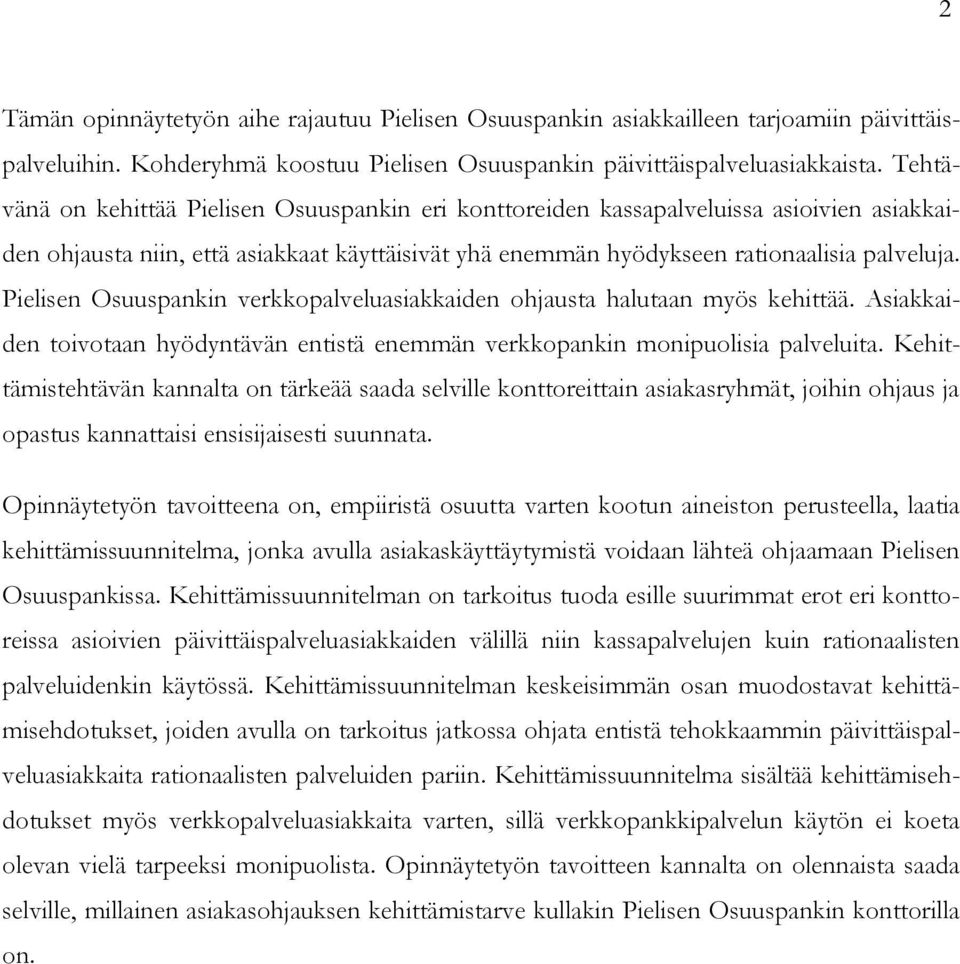 2

Tämän opinnäytetyön aihe rajautuu Pielisen Osuuspankin asiakkailleen tarjoamiin päivittäispalveluihin. Kohderyhmä koostuu Pielisen Osuuspankin päivittäispalveluasiakkaista. Tehtävänä on kehittää Pielisen Osuuspankin eri konttoreiden kassapalveluissa asioivien asiakkaiden ohjausta niin, että asiakkaat käyttäisivät yhä enemmän hyödykseen rationaalisia palveluja. Pielisen Osuuspankin verkkopalveluasiakkaiden ohjausta halutaan myös kehittää. Asiakkaiden toivotaan hyödyntävän entistä enemmän verkkopankin monipuolisia palveluita. Kehittämistehtävän kannalta on tärkeää saada selville konttoreittain asiakasryhmät, joihin ohjaus ja opastus kannattaisi ensisijaisesti suunnata.

Opinnäytetyön tavoitteena on, empiiristä osuutta varten kootun aineiston perusteella, laatia kehittämissuunnitelma, jonka avulla asiakaskäyttäytymistä voidaan lähteä ohjaamaan Pielisen Osuuspankissa. Kehittämissuunnitelman on tarkoitus tuoda esille suurimmat erot eri konttoreissa asioivien päivittäispalveluasiakkaiden välillä niin kassapalvelujen kuin rationaalisten palveluidenkin käytössä. Kehittämissuunnitelman keskeisimmän osan muodostavat kehittämisehdotukset, joiden avulla on tarkoitus jatkossa ohjata entistä tehokkaammin päivittäispalveluasiakkaita rationaalisten palveluiden pariin. Kehittämissuunnitelma sisältää kehittämisehdotukset myös verkkopalveluasiakkaita varten, sillä verkkopankkipalvelun käytön ei koeta olevan vielä tarpeeksi monipuolista. Opinnäytetyön tavoitteen kannalta on olennaista saada selville, millainen asiakasohjauksen kehittämistarve kullakin Pielisen Osuuspankin konttorilla on.